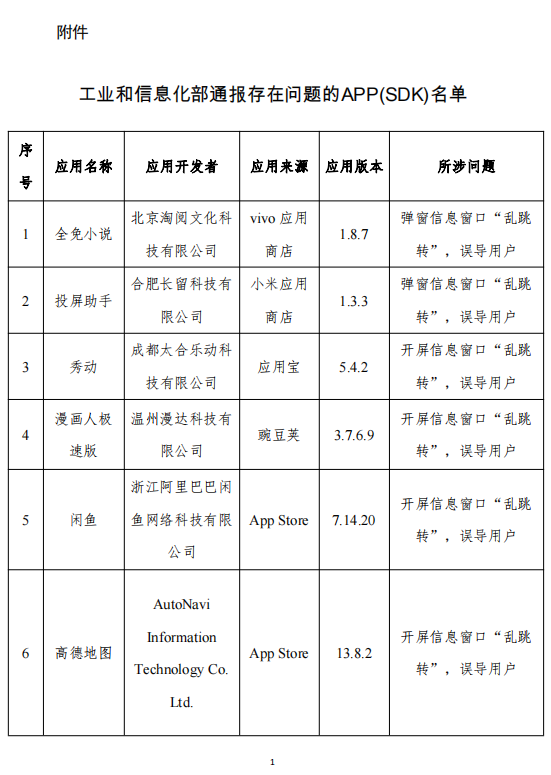 附件

工业和信息化部通报存在问题的APP(SDK)名单

| 序号 | 应用名称 | 应用开发者 | 应用来源 | 应用版本 | 所涉问题 |
|---|---|---|---|---|---|
| 1 | 全免小说 | 北京淘阅文化科技有限公司 | vivo 应用商店 | 1.8.7 | 弹窗信息窗口“乱跳转”，误导用户 |
| 2 | 投屏助手 | 合肥长留科技有限公司 | 小米应用商店 | 1.3.3 | 弹窗信息窗口“乱跳转”，误导用户 |
| 3 | 秀动 | 成都太合乐动科技有限公司 | 应用宝 | 5.4.2 | 开屏信息窗口“乱跳转”，误导用户 |
| 4 | 漫画人极速版 | 温州漫达科技有限公司 | 豌豆荚 | 3.7.6.9 | 开屏信息窗口“乱跳转”，误导用户 |
| 5 | 闲鱼 | 浙江阿里巴巴闲鱼网络科技有限公司 | App Store | 7.14.20 | 开屏信息窗口“乱跳转”，误导用户 |
| 6 | 高德地图 | AutoNavi Information Technology Co. Ltd. | App Store | 13.8.2 | 开屏信息窗口“乱跳转”，误导用户 |

1